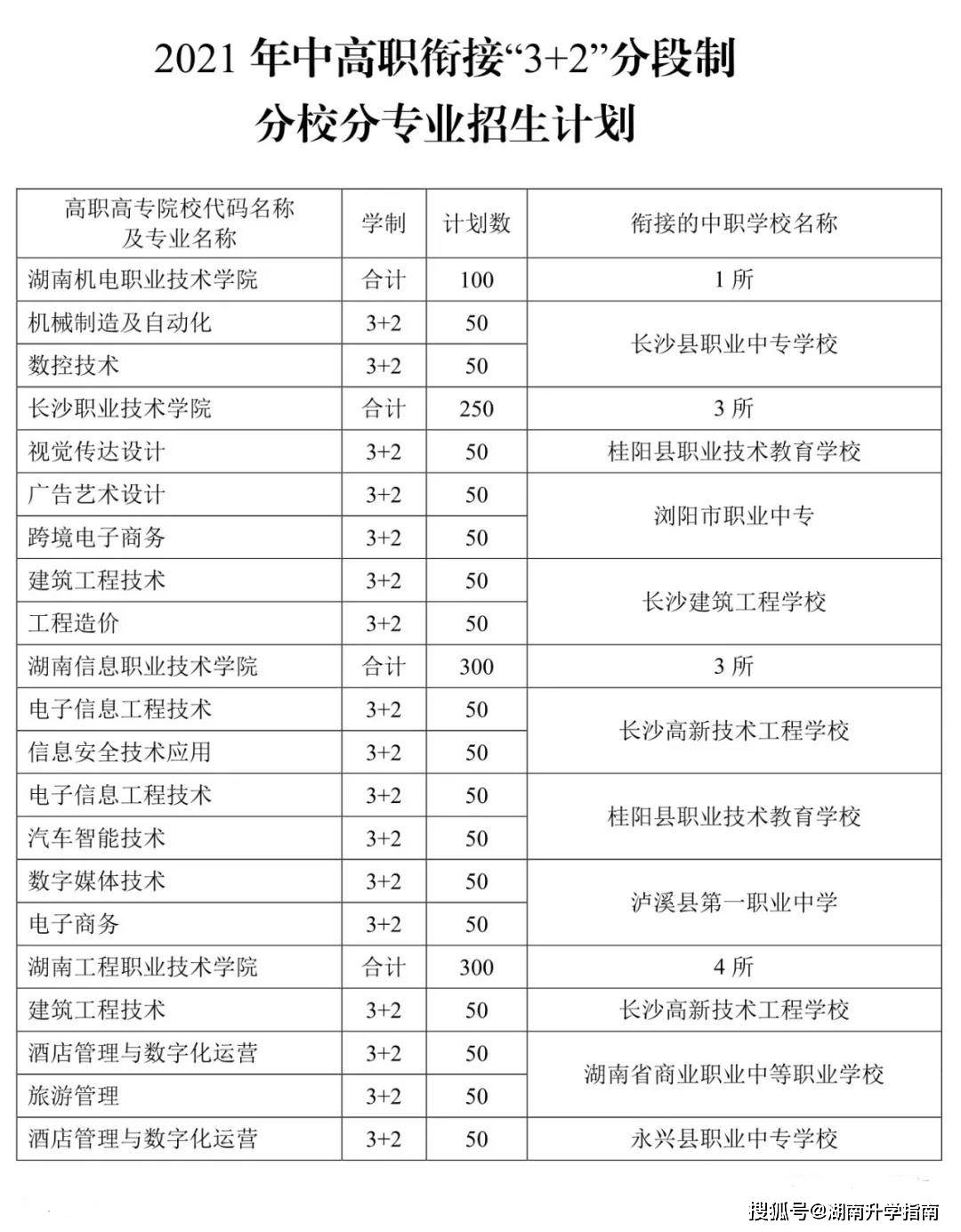 2021年中高职衔接“3+2”分段制
分校分专业招生计划

| 高职高专院校代码名称及专业名称 | 学制 | 计划数 | 衔接的中职学校名称 |
|---|---|---|---|
| 湖南机电职业技术学院 | 合计 | 100 | 1所 |
| 机械制造及自动化 | 3+2 | 50 | 长沙县职业中专学校 |
| 数控技术 | 3+2 | 50 | |
| 长沙职业技术学院 | 合计 | 250 | 3所 |
| 视觉传达设计 | 3+2 | 50 | 桂阳县职业技术教育学校 |
| 广告艺术设计 | 3+2 | 50 | 浏阳市职业中专 |
| 跨境电子商务 | 3+2 | 50 | |
| 建筑工程技术 | 3+2 | 50 | 长沙建筑工程学校 |
| 工程造价 | 3+2 | 50 | |
| 湖南信息职业技术学院 | 合计 | 300 | 3所 |
| 电子信息工程技术 | 3+2 | 50 | 长沙高新技术工程学校 |
| 信息安全技术应用 | 3+2 | 50 | |
| 电子信息工程技术 | 3+2 | 50 | 桂阳县职业技术教育学校 |
| 汽车智能技术 | 3+2 | 50 | |
| 数字媒体技术 | 3+2 | 50 | 泸溪县第一职业中学 |
| 电子商务 | 3+2 | 50 | |
| 湖南工程职业技术学院 | 合计 | 300 | 4所 |
| 建筑工程技术 | 3+2 | 50 | 长沙高新技术工程学校 |
| 酒店管理与数字化运营 | 3+2 | 50 | 湖南省商业职业中等职业学校 |
| 旅游管理 | 3+2 | 50 | |
| 酒店管理与数字化运营 | 3+2 | 50 | 永兴县职业中专学校 |

搜狐号@湖南升学指南